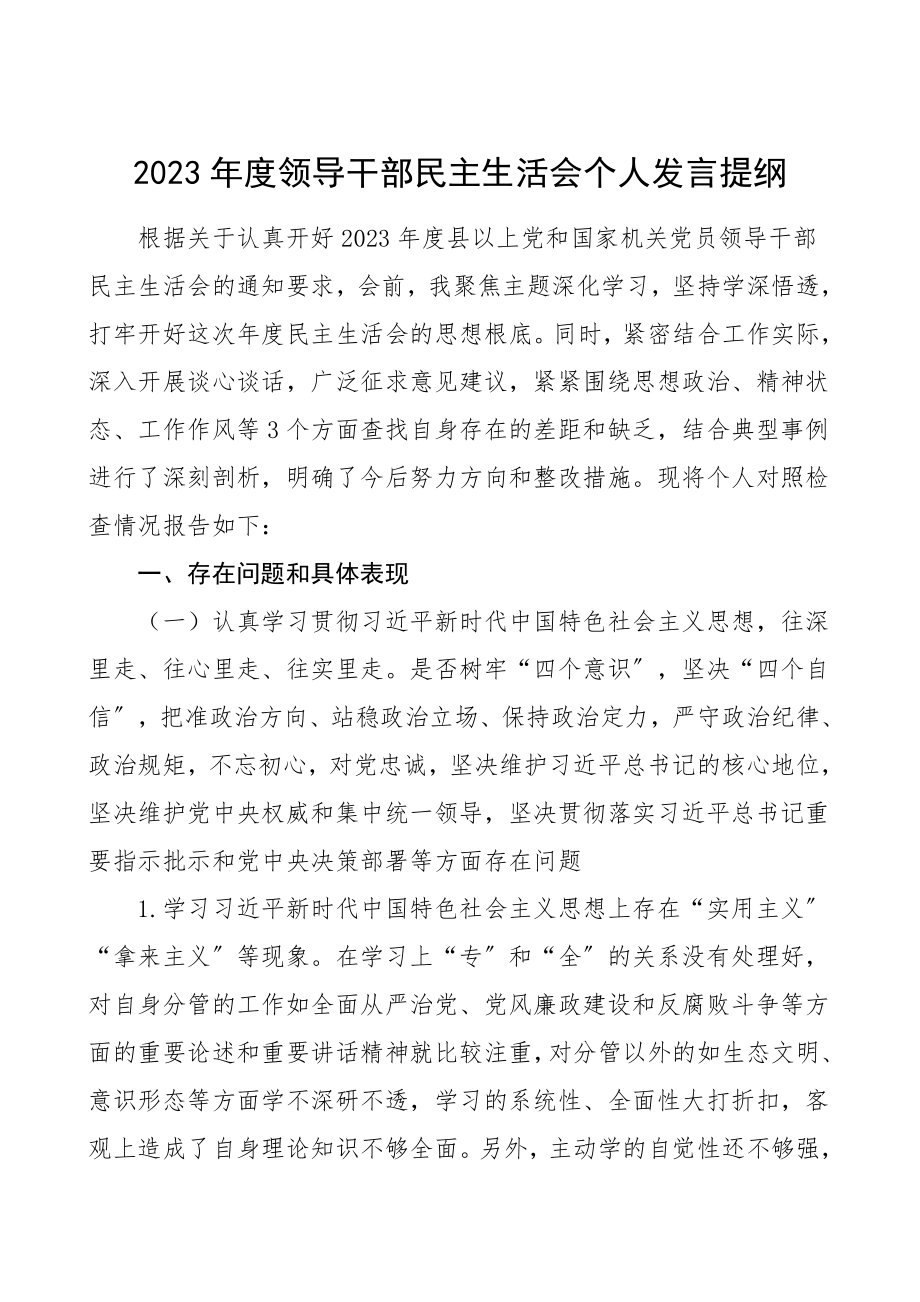 2023年度领导干部民主生活会个人发言提纲

根据关于认真开好2023年度县以上党和国家机关党员领导干部民主生活会的通知要求，会前，我聚焦主题深化学习，坚持学深悟透，打牢开好这次年度民主生活会的思想根底。同时，紧密结合工作实际，深入开展谈心谈话，广泛征求意见建议，紧紧围绕思想政治、精神状态、工作作风等3个方面查找自身存在的差距和缺乏，结合典型事例进行了深刻剖析，明确了今后努力方向和整改措施。现将个人对照检查情况报告如下：

一、存在问题和具体表现

（一）认真学习贯彻习近平新时代中国特色社会主义思想，往深里走、往心里走、往实里走。是否树牢“四个意识”，坚决“四个自信”，把准政治方向、站稳政治立场、保持政治定力，严守政治纪律、政治规矩，不忘初心，对党忠诚，坚决维护习近平总书记的核心地位，坚决维护党中央权威和集中统一领导，坚决贯彻落实习近平总书记重要指示批示和党中央决策部署等方面存在问题

1.学习习近平新时代中国特色社会主义思想上存在“实用主义”“拿来主义”等现象。在学习上“专”和“全”的关系没有处理好，对自身分管的工作如全面从严治党、党风廉政建设和反腐败斗争等方面的重要论述和重要讲话精神就比较注重，对分管以外的如生态文明、意识形态等方面学不深研不透，学习的系统性、全面性大打折扣，客观上造成了自身理论知识不够全面。另外，主动学的自觉性还不够强，